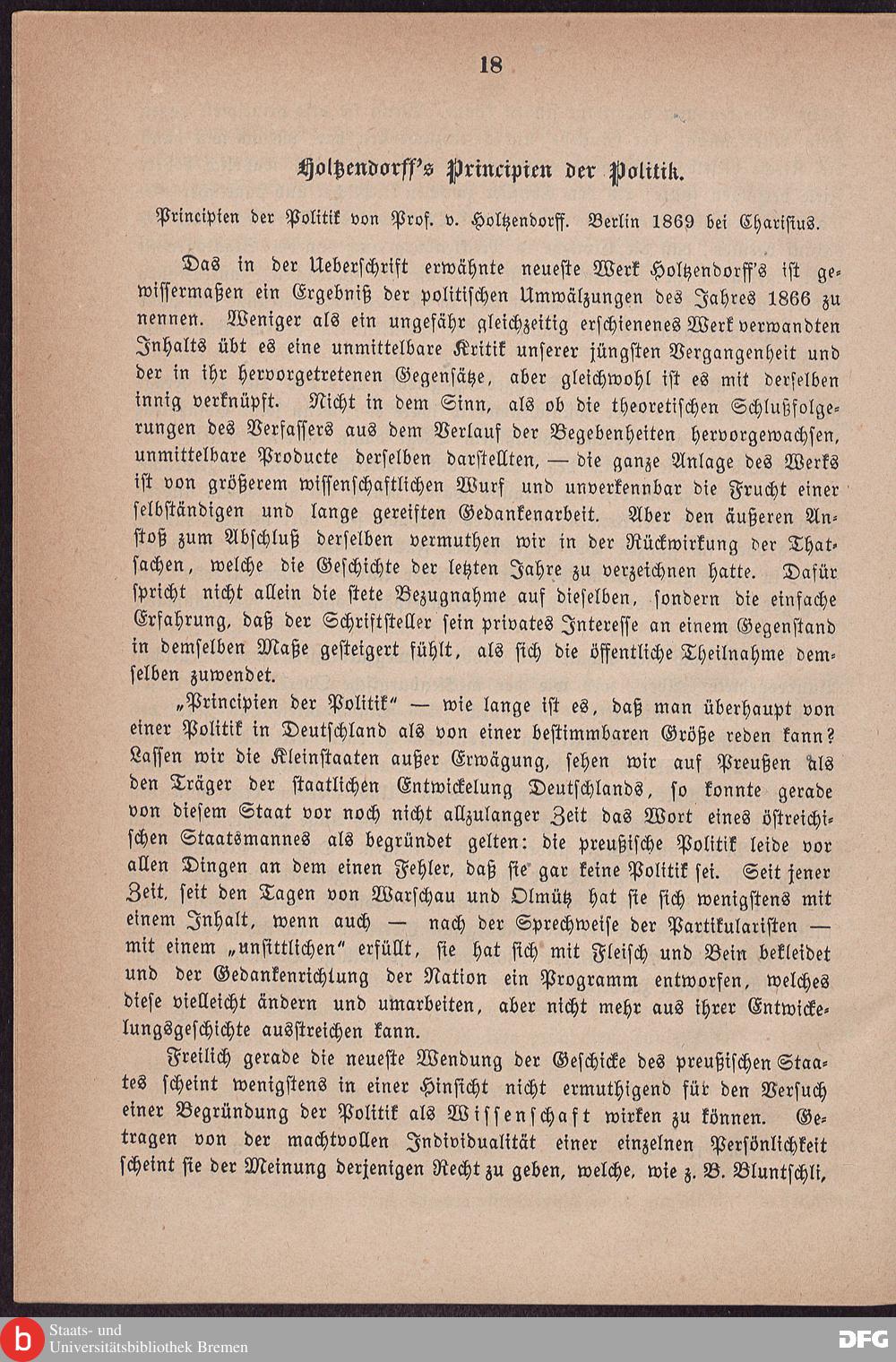 18

Holtzendorff's Principien der Politik.

Principien der Politik von Prof. v. Holtzendorff. Berlin 1869 bei Charisius.

Das in der Ueberschrift erwähnte neueste Werk Holtzendorff's ist gewissermaßen ein Ergebniß der politischen Umwälzungen des Jahres 1866 zu nennen. Weniger als ein ungefähr gleichzeitig erschienenes Werk verwandten Inhalts übt es eine unmittelbare Kritik unserer jüngsten Vergangenheit und der in ihr hervorgetretenen Gegensätze, aber gleichwohl ist es mit derselben innig verknüpft. Nicht in dem Sinn, als ob die theoretischen Schlußfolgerungen des Verfassers aus dem Verlauf der Begebenheiten hervorgewachsen, unmittelbare Producte derselben darstellten, — die ganze Anlage des Werks ist von größerem wissenschaftlichen Wurf und unverkennbar die Frucht einer selbständigen und lange gereiften Gedankenarbeit. Aber den äußeren Anstoß zum Abschluß derselben vermuthen wir in der Rückwirkung der Thatsachen, welche die Geschichte der letzten Jahre zu verzeichnen hatte. Dafür spricht nicht allein die stete Bezugnahme auf dieselben, sondern die einfache Erfahrung, daß der Schriftsteller sein privates Interesse an einem Gegenstand in demselben Maße gesteigert fühlt, als sich die öffentliche Theilnahme demselben zuwendet.

„Principien der Politik" — wie lange ist es, daß man überhaupt von einer Politik in Deutschland als von einer bestimmbaren Größe reden kann? Lassen wir die Kleinstaaten außer Erwägung, sehen wir auf Preußen als den Träger der staatlichen Entwickelung Deutschlands, so konnte gerade von diesem Staat vor noch nicht allzulanger Zeit das Wort eines östreichischen Staatsmannes als begründet gelten: die preußische Politik leide vor allen Dingen an dem einen Fehler, daß sie gar keine Politik sei. Seit jener Zeit, seit den Tagen von Warschau und Olmütz hat sie sich wenigstens mit einem Inhalt, wenn auch — nach der Sprechweise der Partikularisten — mit einem „unsittlichen" erfüllt, sie hat sich mit Fleisch und Bein bekleidet und der Gedankenrichtung der Nation ein Programm entworfen, welches diese vielleicht ändern und umarbeiten, aber nicht mehr aus ihrer Entwickelungsgeschichte ausstreichen kann.

Freilich gerade die neueste Wendung der Geschicke des preußischen Staates scheint wenigstens in einer Hinsicht nicht ermuthigend für den Versuch einer Begründung der Politik als Wissenschaft wirken zu können. Getragen von der machtvollen Individualität einer einzelnen Persönlichkeit scheint sie der Meinung derjenigen Recht zu geben, welche, wie z. B. Bluntschli,

Staats- und
Universitätsbibliothek Bremen

DFG